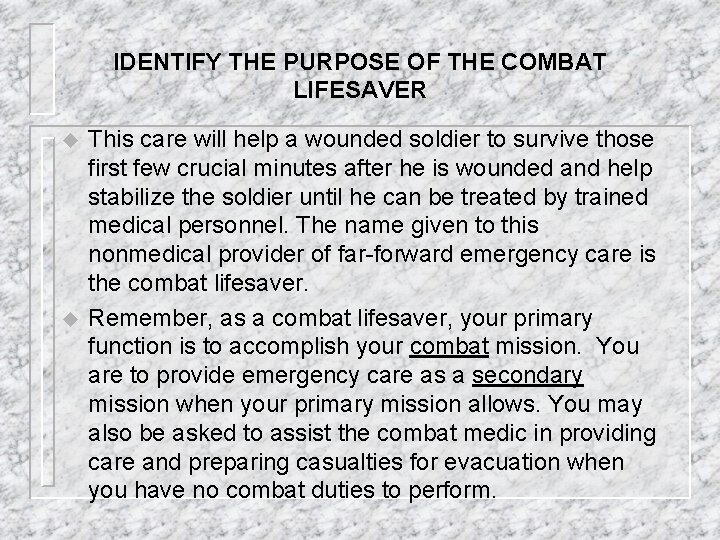 IDENTIFY THE PURPOSE OF THE COMBAT LIFESAVER

This care will help a wounded soldier to survive those first few crucial minutes after he is wounded and help stabilize the soldier until he can be treated by trained medical personnel. The name given to this nonmedical provider of far-forward emergency care is the combat lifesaver.

Remember, as a combat lifesaver, your primary function is to accomplish your combat mission. You are to provide emergency care as a secondary mission when your primary mission allows. You may also be asked to assist the combat medic in providing care and preparing casualties for evacuation when you have no combat duties to perform.